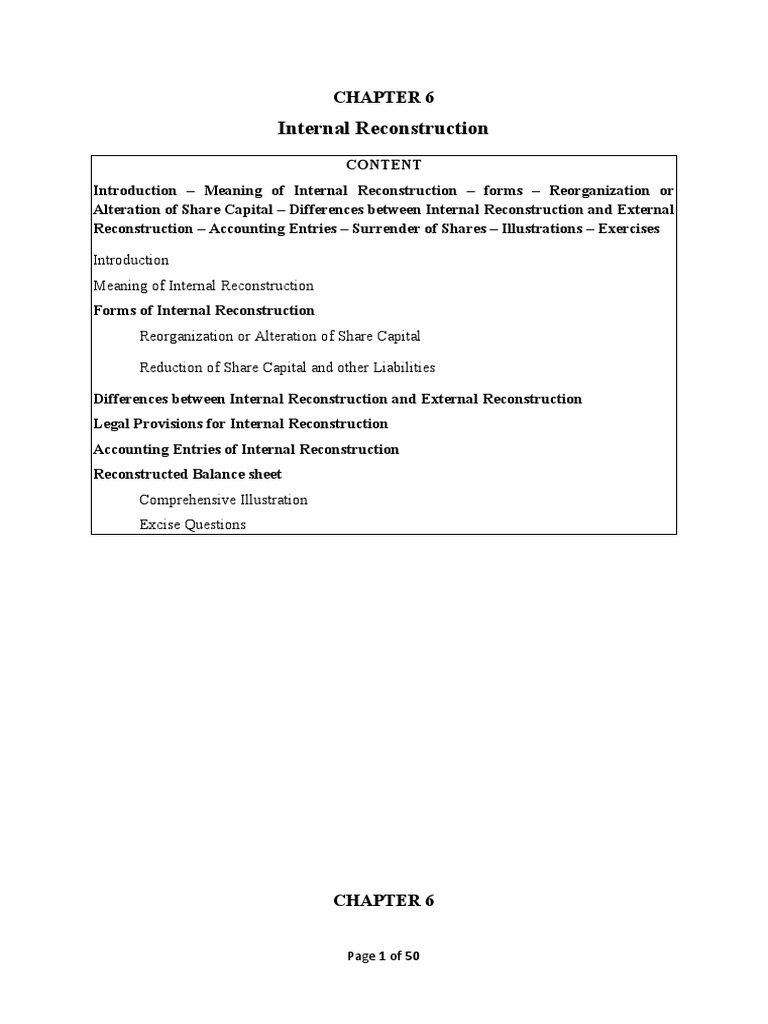 CHAPTER 6

Internal Reconstruction

CONTENT

Introduction – Meaning of Internal Reconstruction – forms – Reorganization or Alteration of Share Capital – Differences between Internal Reconstruction and External Reconstruction – Accounting Entries – Surrender of Shares – Illustrations – Exercises

Introduction

Meaning of Internal Reconstruction

Forms of Internal Reconstruction

Reorganization or Alteration of Share Capital

Reduction of Share Capital and other Liabilities

Differences between Internal Reconstruction and External Reconstruction

Legal Provisions for Internal Reconstruction

Accounting Entries of Internal Reconstruction

Reconstructed Balance sheet

Comprehensive Illustration

Excise Questions

CHAPTER 6

Page 1 of 50